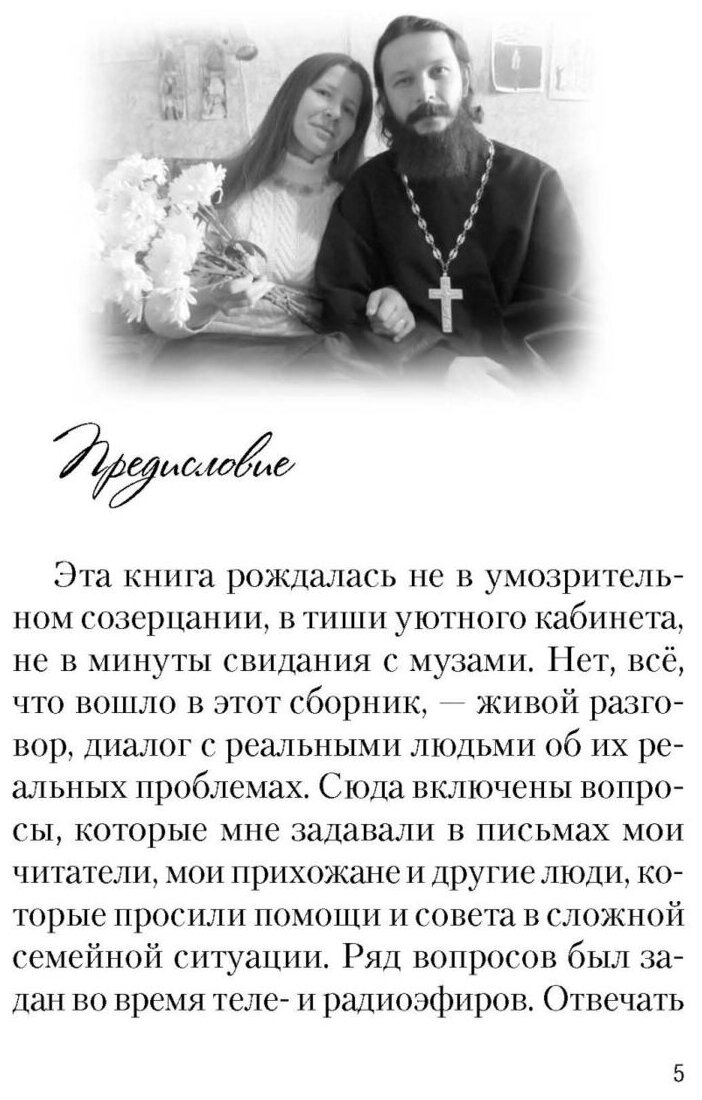 Предисловие

Эта книга рождалась не в умозрительном созерцании, в тиши уютного кабинета, не в минуты свидания с музами. Нет, всё, что вошло в этот сборник, — живой разговор, диалог с реальными людьми об их реальных проблемах. Сюда включены вопросы, которые мне задавали в письмах мои читатели, мои прихожане и другие люди, которые просили помощи и совета в сложной семейной ситуации. Ряд вопросов был задан во время теле- и радиоэфиров. Отвечать

5